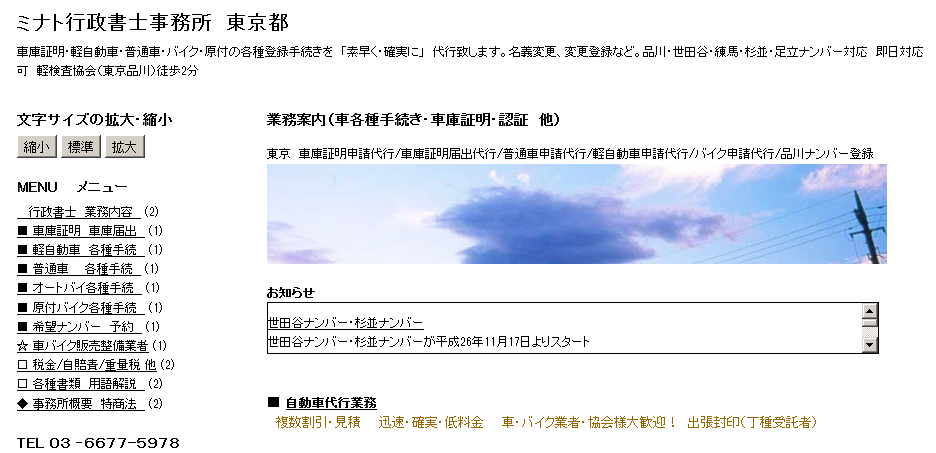 ミナト行政書士事務所　東京都

車庫証明・軽自動車・普通車・バイク・原付の各種登録手続きを「素早く・確実に」代行致します。名義変更、変更登録など。品川・世田谷・練馬・杉並・足立ナンバー対応　即日対応可　軽検査協会(東京品川)徒歩2分

文字サイズの拡大・縮小

縮小　標準　拡大

MENU　メニュー

行政書士 業務内容 (2)
■ 車庫証明 車庫届出 (1)
■ 軽自動車 各種手続 (1)
■ 普通車　各種手続 (1)
■ オートバイ各種手続 (1)
■ 原付バイク各種手続 (1)
■ 希望ナンバー 予約 (1)
☆ 車バイク販売整備業者 (1)
□ 税金/自賠責/重量税 他 (2)
□ 各種書類 用語解説 (2)
◆ 事務所概要 特商法 (2)

TEL 03 -6677-5978

業務案内(車各種手続き・車庫証明・認証　他)

東京　車庫証明申請代行/車庫証明届出代行/普通車申請代行/軽自動車申請代行/バイク申請代行/品川ナンバー登録

お知らせ

世田谷ナンバー・杉並ナンバー
世田谷ナンバー・杉並ナンバーが平成26年11月17日よりスタート

■ 自動車代行業務

複数割引・見積　迅速・確実・低料金　車・バイク業者・協会様大歓迎！　出張封印(丁種受託者)